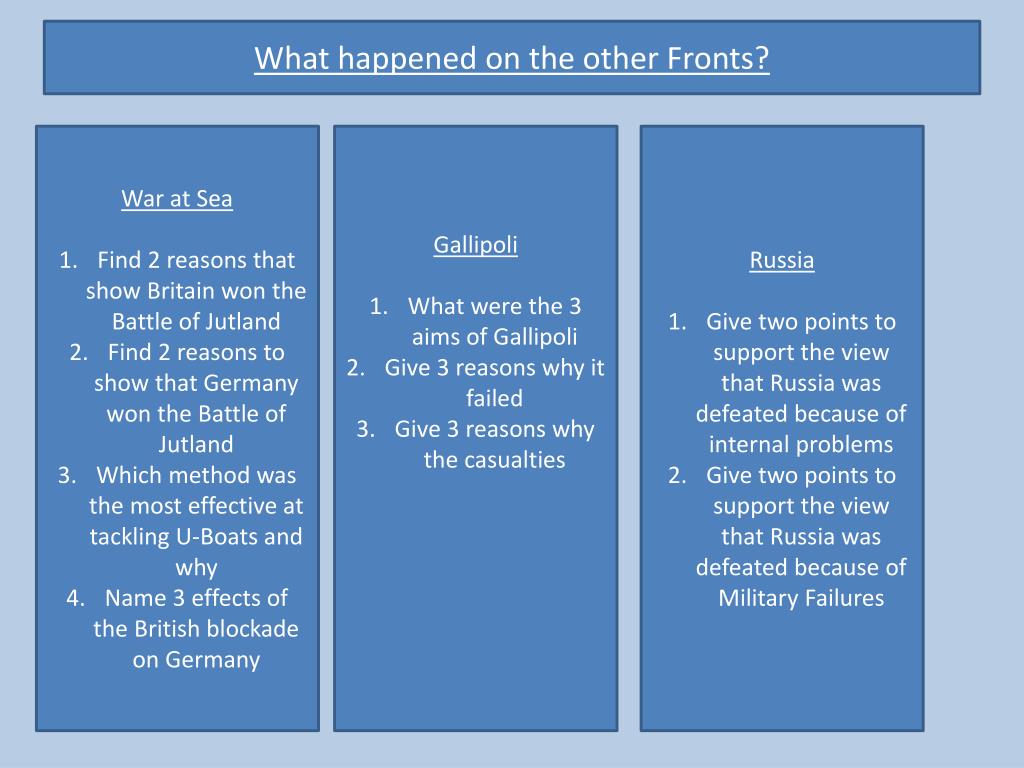 What happened on the other Fronts?

War at Sea

1. Find 2 reasons that show Britain won the Battle of Jutland
2. Find 2 reasons to show that Germany won the Battle of Jutland
3. Which method was the most effective at tackling U-Boats and why
4. Name 3 effects of the British blockade on Germany

Gallipoli

1. What were the 3 aims of Gallipoli
2. Give 3 reasons why it failed
3. Give 3 reasons why the casualties

Russia

1. Give two points to support the view that Russia was defeated because of internal problems
2. Give two points to support the view that Russia was defeated because of Military Failures